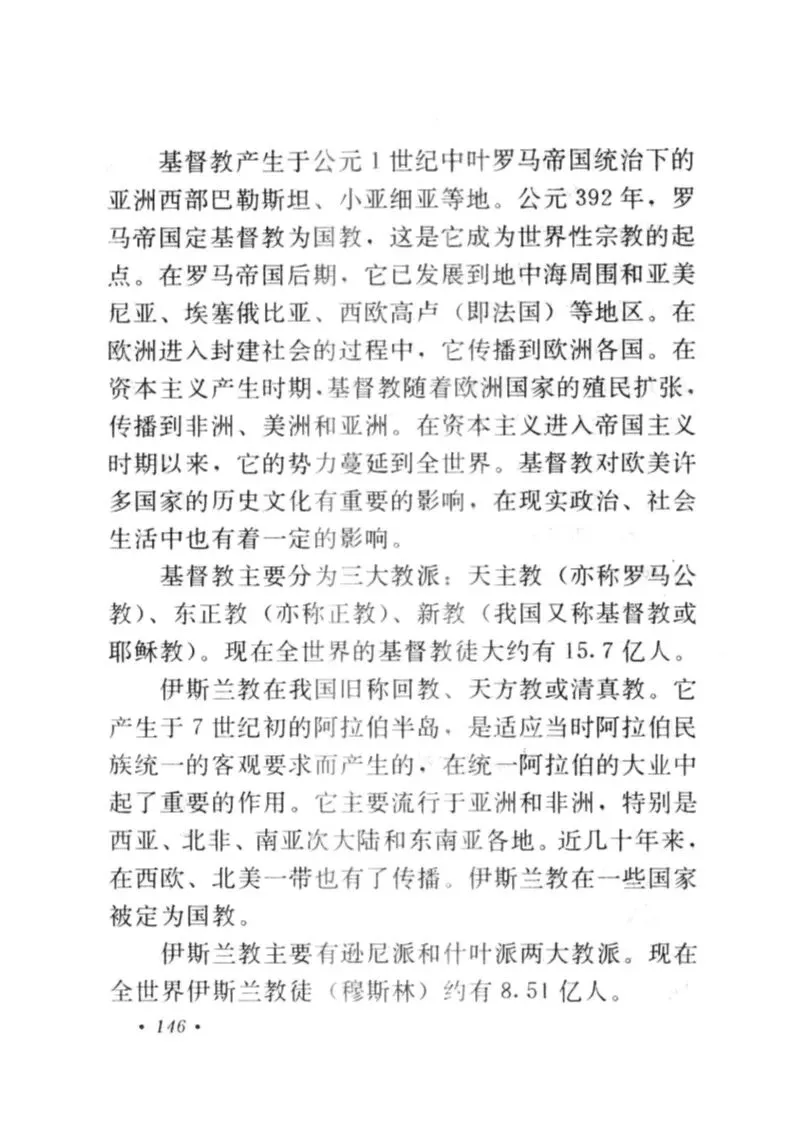 基督教产生于公元1世纪中叶罗马帝国统治下的亚洲西部巴勒斯坦、小亚细亚等地。公元392年，罗马帝国定基督教为国教，这是它成为世界性宗教的起点。在罗马帝国后期，它已发展到地中海周围和亚美尼亚、埃塞俄比亚、西欧高卢（即法国）等地区。在欧洲进入封建社会的过程中，它传播到欧洲各国。在资本主义产生时期，基督教随着欧洲国家的殖民扩张，传播到非洲、美洲和亚洲。在资本主义进入帝国主义时期以来，它的势力蔓延到全世界。基督教对欧美许多国家的历史文化有重要的影响，在现实政治、社会生活中也有着一定的影响。

基督教主要分为三大教派：天主教（亦称罗马公教）、东正教（亦称正教）、新教（我国又称基督教或耶稣教）。现在全世界的基督教徒大约有15.7亿人。

伊斯兰教在我国旧称回教、天方教或清真教。它产生于7世纪初的阿拉伯半岛，是适应当时阿拉伯民族统一的客观要求而产生的，在统一阿拉伯的大业中起了重要的作用。它主要流行于亚洲和非洲，特别是西亚、北非、南亚次大陆和东南亚各地。近几十年来，在西欧、北美一带也有了传播。伊斯兰教在一些国家被定为国教。

伊斯兰教主要有逊尼派和什叶派两大教派。现在全世界伊斯兰教徒（穆斯林）约有8.51亿人。

· 146 ·